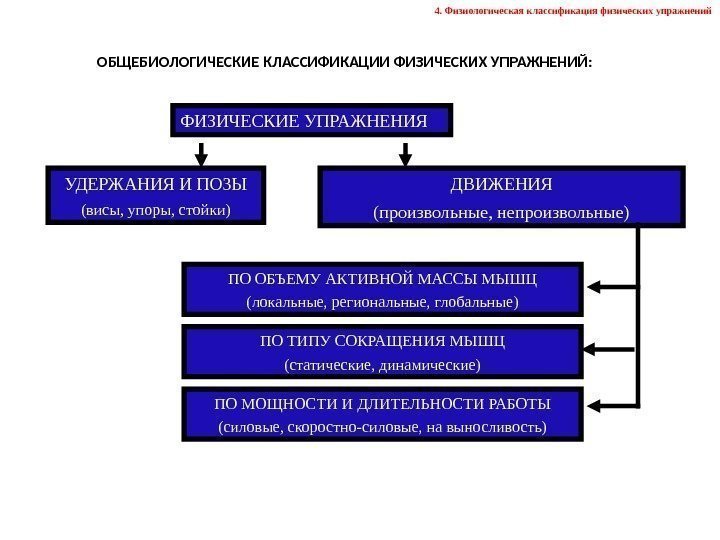 4. Физиологическая классификация физических упражнений

ОБЩЕБИОЛОГИЧЕСКИЕ КЛАССИФИКАЦИИ ФИЗИЧЕСКИХ УПРАЖНЕНИЙ:

ФИЗИЧЕСКИЕ УПРАЖНЕНИЯ

УДЕРЖАНИЯ И ПОЗЫ
(висы, упоры, стойки)

ДВИЖЕНИЯ
(произвольные, непроизвольные)

ПО ОБЪЕМУ АКТИВНОЙ МАССЫ МЫШЦ
(локальные, региональные, глобальные)

ПО ТИПУ СОКРАЩЕНИЯ МЫШЦ
(статические, динамические)

ПО МОЩНОСТИ И ДЛИТЕЛЬНОСТИ РАБОТЫ
(силовые, скоростно-силовые, на выносливость)